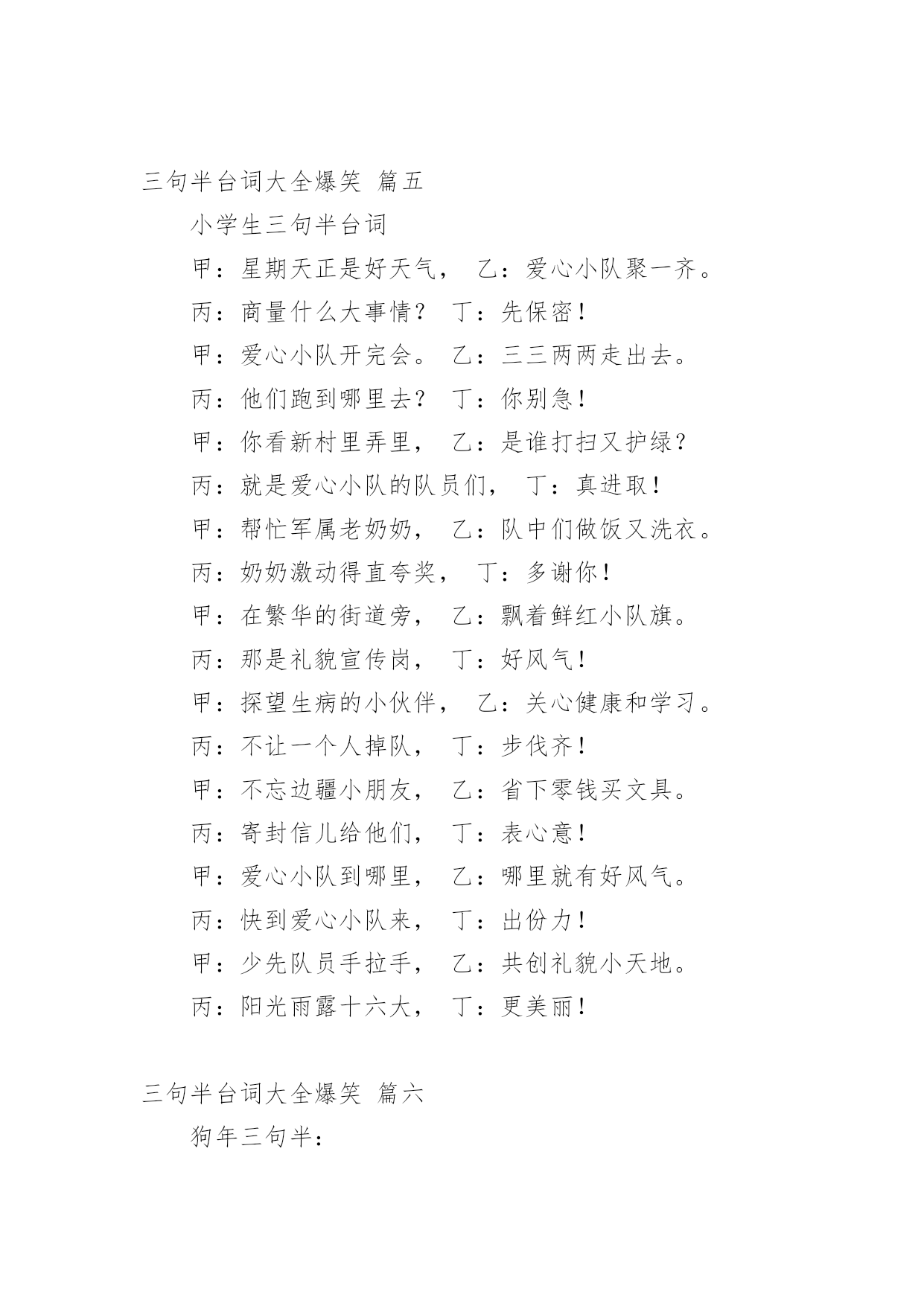 三句半台词大全爆笑 篇五

小学生三句半台词

甲：星期天正是好天气， 乙：爱心小队聚一齐。

丙：商量什么大事情？ 丁：先保密！

甲：爱心小队开完会。 乙：三三两两走出去。

丙：他们跑到哪里去？ 丁：你别急！

甲：你看新村里弄里， 乙：是谁打扫又护绿？

丙：就是爱心小队的队员们， 丁：真进取！

甲：帮忙军属老奶奶， 乙：队中们做饭又洗衣。

丙：奶奶激动得直夸奖， 丁：多谢你！

甲：在繁华的街道旁， 乙：飘着鲜红小队旗。

丙：那是礼貌宣传岗， 丁：好风气！

甲：探望生病的小伙伴， 乙：关心健康和学习。

丙：不让一个人掉队， 丁：步伐齐！

甲：不忘边疆小朋友， 乙：省下零钱买文具。

丙：寄封信儿给他们， 丁：表心意！

甲：爱心小队到哪里， 乙：哪里就有好风气。

丙：快到爱心小队来， 丁：出份力！

甲：少先队员手拉手， 乙：共创礼貌小天地。

丙：阳光雨露十六大， 丁：更美丽！

三句半台词大全爆笑 篇六

狗年三句半：